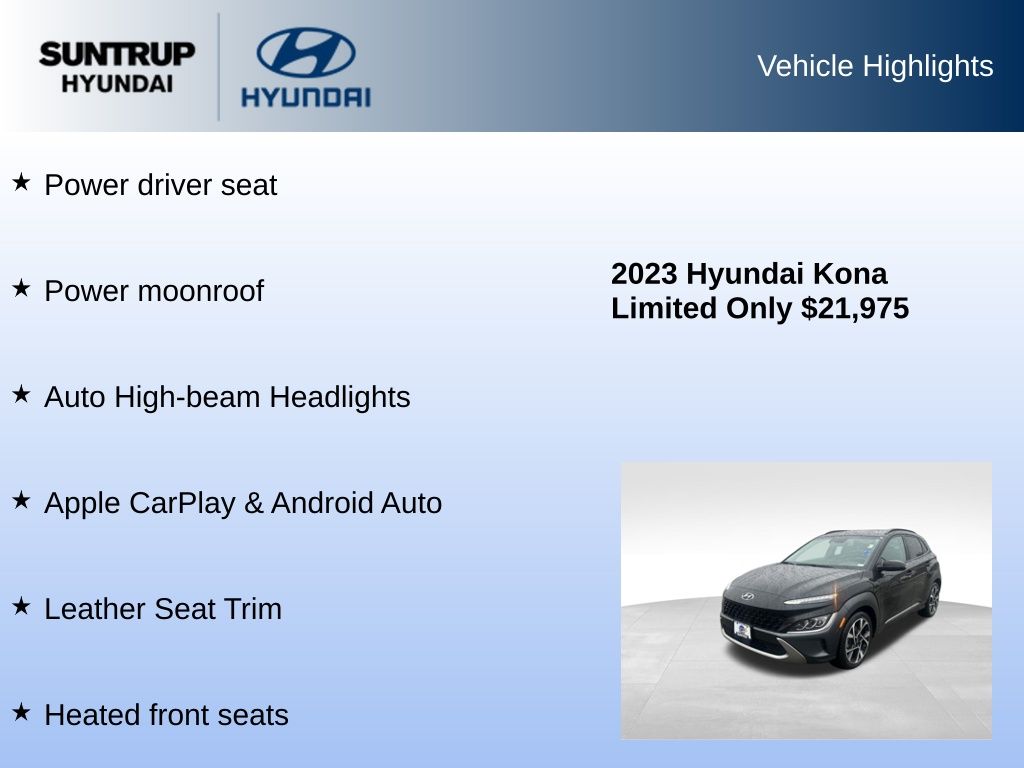 SUNTRUP
HYUNDAI

HYUNDAI

Vehicle Highlights

★ Power driver seat

★ Power moonroof

★ Auto High-beam Headlights

★ Apple CarPlay & Android Auto

★ Leather Seat Trim

★ Heated front seats

2023 Hyundai Kona Limited Only $21,975